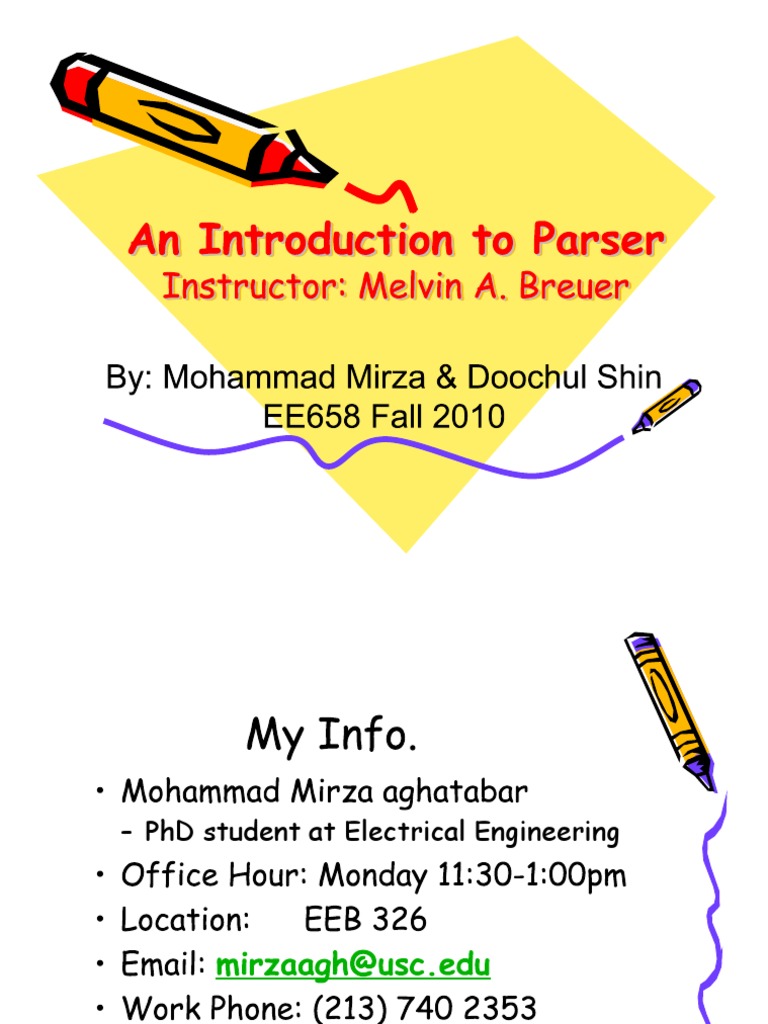 An Introduction to Parser
Instructor: Melvin A. Breuer

By: Mohammad Mirza & Doochul Shin
EE658 Fall 2010

My Info.

• Mohammad Mirza aghatabar
– PhD student at Electrical Engineering
• Office Hour: Monday 11:30-1:00pm
• Location: EEB 326
• Email: mirzaagh@usc.edu
• Work Phone: (213) 740 2353